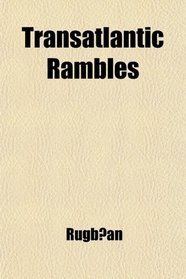 Transatlantic Rambles

Rugb?an